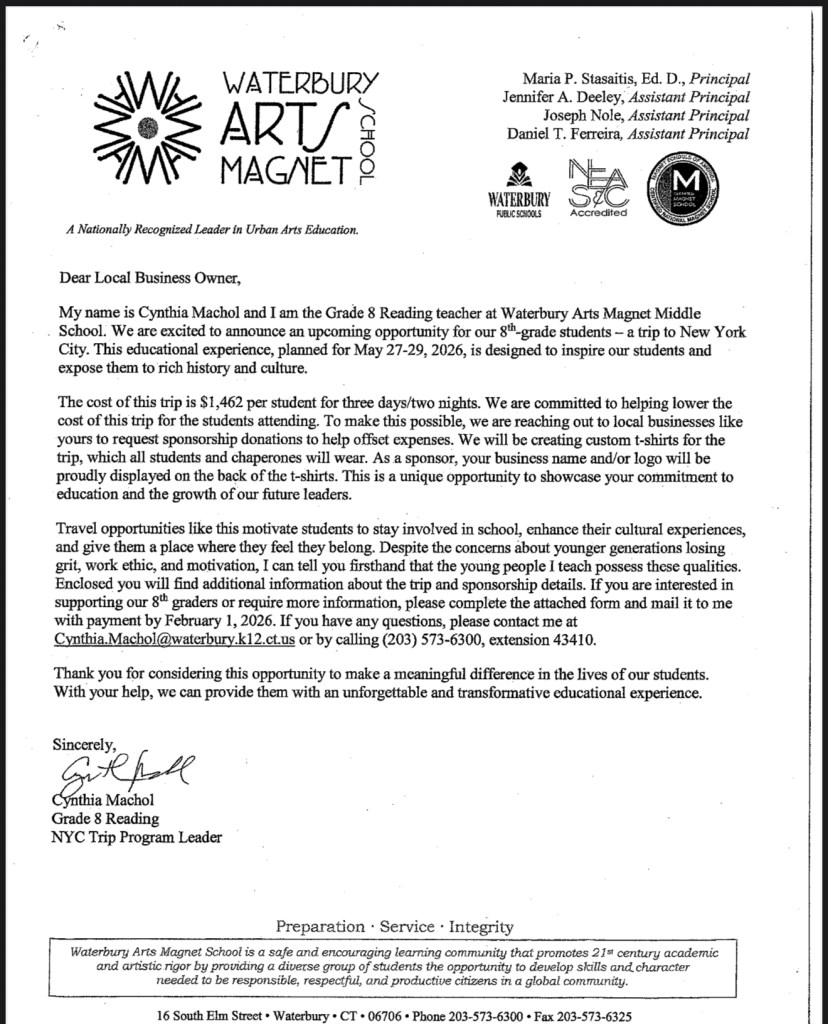 WATERBURY ARTS MAGNET SCHOOL

A Nationally Recognized Leader in Urban Arts Education.

Maria P. Stasaitis, Ed. D., Principal
Jennifer A. Deeley, Assistant Principal
Joseph Nole, Assistant Principal
Daniel T. Ferreira, Assistant Principal

WATERBURY PUBLIC SCHOOLS

NEASC Accredited

MAGNET SCHOOL

Dear Local Business Owner,

My name is Cynthia Machol and I am the Grade 8 Reading teacher at Waterbury Arts Magnet Middle School. We are excited to announce an upcoming opportunity for our 8$^{th}$-grade students – a trip to New York City. This educational experience, planned for May 27-29, 2026, is designed to inspire our students and expose them to rich history and culture.

The cost of this trip is $1,462 per student for three days/two nights. We are committed to helping lower the cost of this trip for the students attending. To make this possible, we are reaching out to local businesses like yours to request sponsorship donations to help offset expenses. We will be creating custom t-shirts for the trip, which all students and chaperones will wear. As a sponsor, your business name and/or logo will be proudly displayed on the back of the t-shirts. This is a unique opportunity to showcase your commitment to education and the growth of our future leaders.

Travel opportunities like this motivate students to stay involved in school, enhance their cultural experiences, and give them a place where they feel they belong. Despite the concerns about younger generations losing grit, work ethic, and motivation, I can tell you firsthand that the young people I teach possess these qualities. Enclosed you will find additional information about the trip and sponsorship details. If you are interested in supporting our 8$^{th}$ graders or require more information, please complete the attached form and mail it to me with payment by February 1, 2026. If you have any questions, please contact me at Cynthia.Machol@waterbury.k12.ct.us or by calling (203) 573-6300, extension 43410.

Thank you for considering this opportunity to make a meaningful difference in the lives of our students. With your help, we can provide them with an unforgettable and transformative educational experience.

Sincerely,

Cynthia Machol
Grade 8 Reading
NYC Trip Program Leader

Preparation · Service · Integrity

Waterbury Arts Magnet School is a safe and encouraging learning community that promotes 21$^{st}$ century academic and artistic rigor by providing a diverse group of students the opportunity to develop skills and character needed to be responsible, respectful, and productive citizens in a global community.

16 South Elm Street • Waterbury • CT • 06706 • Phone 203-573-6300 • Fax 203-573-6325